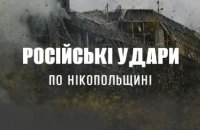 РОСІЙСЬКІ УДАРИ

ПО НІКОПОЛЬЩИНІ